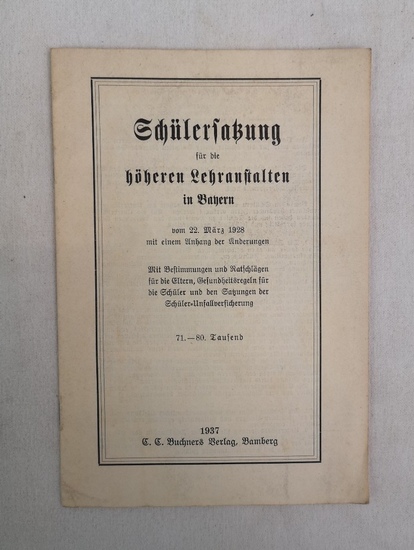 Schülersatzung

für die

höheren Lehranstalten

in Bayern

vom 22. März 1928
mit einem Anhang der Änderungen

Mit Bestimmungen und Ratschlägen für die Eltern, Gesundheitsregeln für die Schüler und den Satzungen der Schüler-Unfallversicherung

71.—80. Tausend

1937
C. C. Buchners Verlag, Bamberg